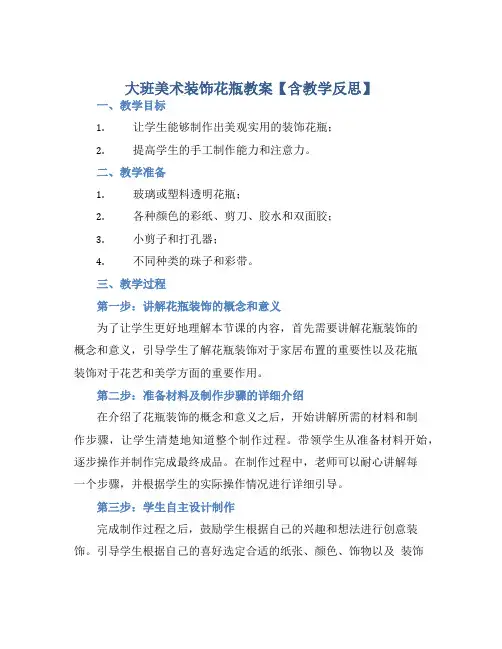 大班美术装饰花瓶教案【含教学反思】

一、教学目标

1. 让学生能够制作出美观实用的装饰花瓶；

2. 提高学生的手工制作能力和注意力。

二、教学准备

1. 玻璃或塑料透明花瓶；

2. 各种颜色的彩纸、剪刀、胶水和双面胶；

3. 小剪子和打孔器；

4. 不同种类的珠子和彩带。

三、教学过程

第一步：讲解花瓶装饰的概念和意义

为了让学生更好地理解本节课的内容，首先需要讲解花瓶装饰的概念和意义，引导学生了解花瓶装饰对于家居布置的重要性以及花瓶装饰对于花艺和美学方面的重要作用。

第二步：准备材料及制作步骤的详细介绍

在介绍了花瓶装饰的概念和意义之后，开始讲解所需的材料和制作步骤，让学生清楚地知道整个制作过程。带领学生从准备材料开始，逐步操作并制作完成最终成品。在制作过程中，老师可以耐心讲解每一个步骤，并根据学生的实际操作情况进行详细引导。

第三步：学生自主设计制作

完成制作过程之后，鼓励学生根据自己的兴趣和想法进行创意装饰。引导学生根据自己的喜好选定合适的纸张、颜色、饰物以及 装饰